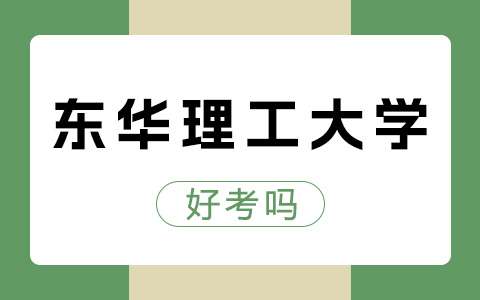 东华理工大学

好考吗